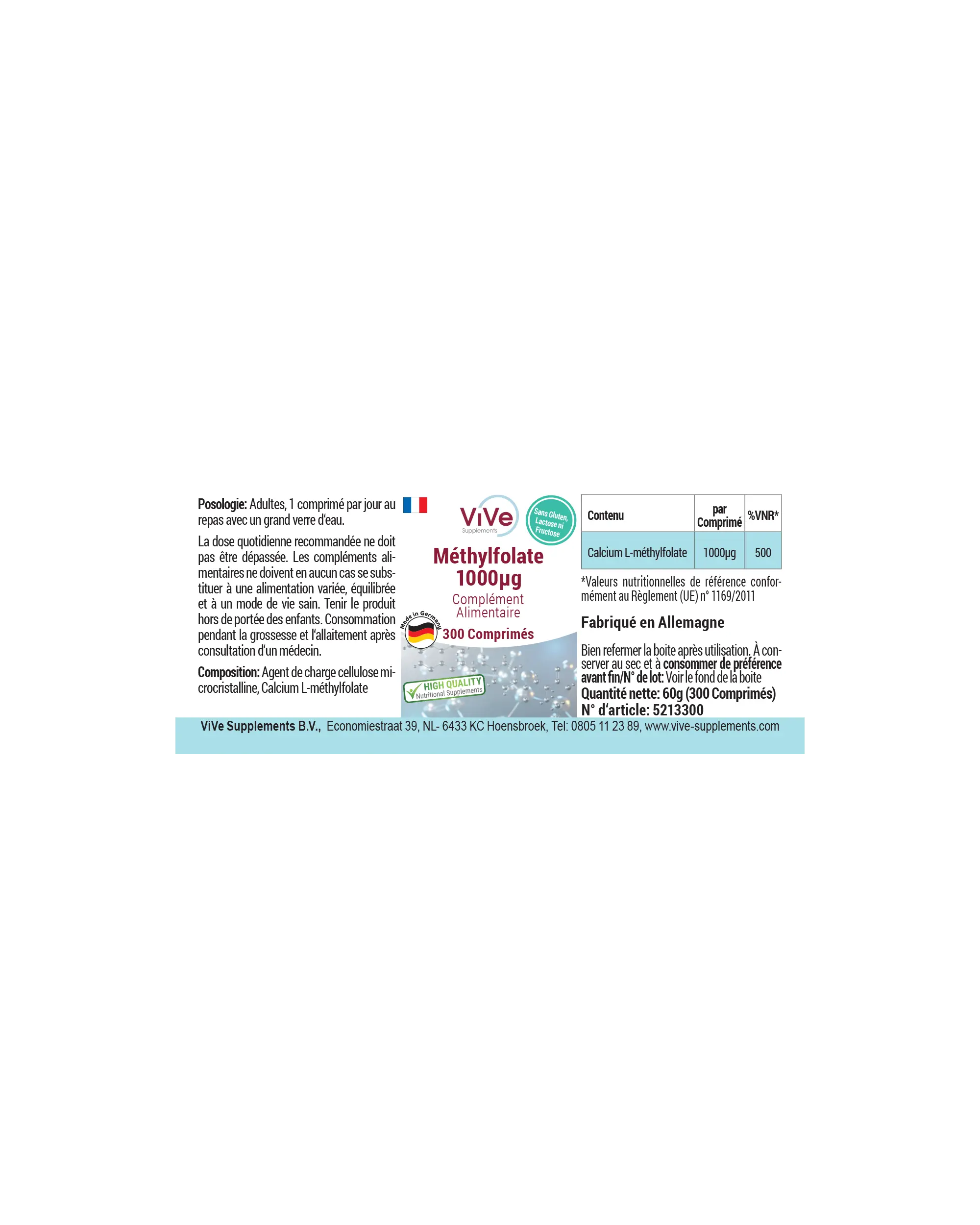 Posologie: Adultes, 1 comprimé par jour au repas avec un grand verre d'eau.

La dose quotidienne recommandée ne doit pas être dépassée. Les compléments alimentaires ne doivent en aucun cas se substituer à une alimentation variée, équilibrée et à un mode de vie sain. Tenir le produit hors de portée des enfants. Consommation pendant la grossesse et l'allaitement après consultation d'un médecin.

Composition: Agent de charge cellulose microcristalline, Calcium L-méthylfolate

ViVe
Supplements

Sans Gluten, Lactose ni Fructose

Méthylfolate
1000µg

Complément
Alimentaire

Made in Germany

300 Comprimés

HIGH QUALITY
Nutritional Supplements

| Contenu | par Comprimé | %VNR* |
|---|---|---|
| Calcium L-méthylfolate | 1000µg | 500 |

*Valeurs nutritionnelles de référence conformément au Règlement (UE) n° 1169/2011

Fabriqué en Allemagne

Bien refermer la boite après utilisation. À conserver au sec et à consommer de préférence avant fin/N° de lot: Voir le fond de la boite
Quantité nette: 60g (300 Comprimés)
N° d'article: 5213300

ViVe Supplements B.V., Economiestraat 39, NL- 6433 KC Hoensbroek, Tel: 0805 11 23 89, www.vive-supplements.com